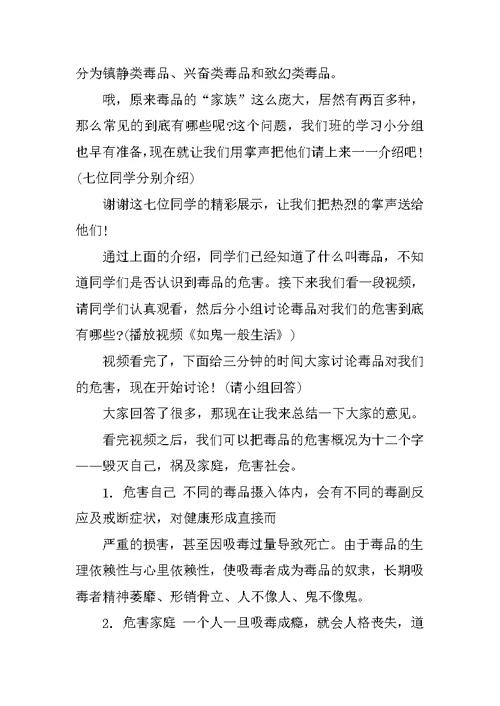 分为镇静类毒品、兴奋类毒品和致幻类毒品。

哦，原来毒品的“家族”这么庞大，居然有两百多种，那么常见的到底有哪些呢?这个问题，我们班的学习小分组也早有准备，现在就让我们用掌声把他们请上来一一介绍吧!(七位同学分别介绍)

谢谢这七位同学的精彩展示，让我们把热烈的掌声送给他们!

通过上面的介绍，同学们已经知道了什么叫毒品，不知道同学们是否认识到毒品的危害。接下来我们看一段视频，请同学们认真观看，然后分小组讨论毒品对我们的危害到底有哪些?(播放视频《如鬼一般生活》)

视频看完了，下面给三分钟的时间大家讨论毒品对我们的危害，现在开始讨论!(请小组回答)

大家回答了很多，那现在让我来总结一下大家的意见。

看完视频之后，我们可以把毒品的危害概况为十二个字——毁灭自己，祸及家庭，危害社会。

1. 危害自己 不同的毒品摄入体内，会有不同的毒副反应及戒断症状，对健康形成直接而

严重的损害，甚至因吸毒过量导致死亡。由于毒品的生理依赖性与心里依赖性，使吸毒者成为毒品的奴隶，长期吸毒者精神萎靡、形销骨立、人不像人、鬼不像鬼。

2. 危害家庭 一个人一旦吸毒成瘾，就会人格丧失，道